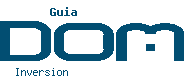 Guia
DOM
Inversion